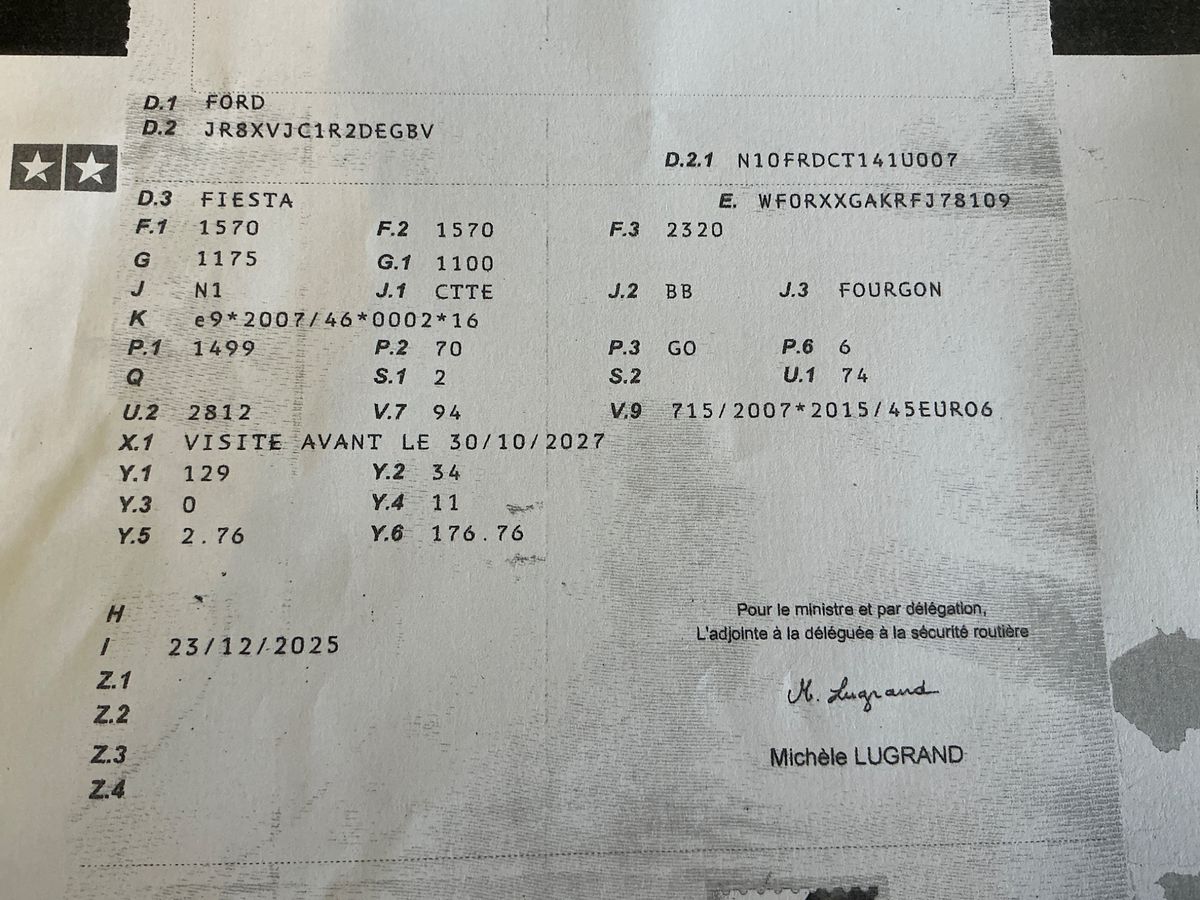 D.1 FORD
D.2 JR8XVJC1R2DEGBV
D.2.1 N10FRDCT141U007
D.3 FIESTA
E. WF0RXXGAKRFJ78109
F.1 1570
F.2 1570
F.3 2320
G 1175
G.1 1100
J N1
J.1 CTTE
J.2 BB
J.3 FOURGON
K e9*2007/46*0002*16
P.1 1499
P.2 70
P.3 GO
P.6 6
Q
S.1 2
S.2
U.1 74
U.2 2812
V.7 94
V.9 715/2007*2015/45EURO6
X.1 VISITE AVANT LE 30/10/2027
Y.1 129
Y.2 34
Y.3 0
Y.4 11
Y.5 2.76
Y.6 176.76

H
I 23/12/2025
Z.1
Z.2
Z.3
Z.4

Pour le ministre et par délégation,
L'adjointe à la déléguée à la sécurité routière

M. Lugrand

Michèle LUGRAND